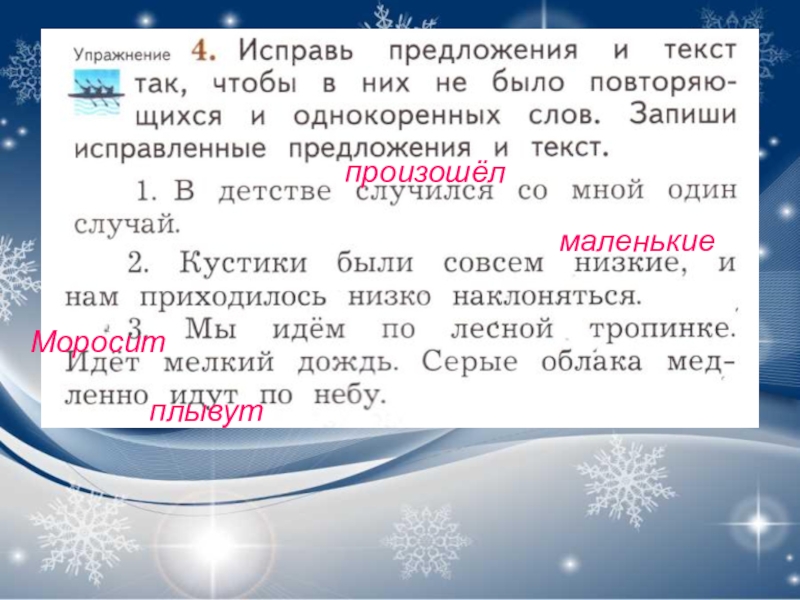 Упражнение 4. Исправь предложения и текст так, чтобы в них не было повторяющихся и однокоренных слов. Запиши исправленные предложения и текст.

произошёл
1. В детстве случился со мной один случай.

маленькие
2. Кустики были совсем низкие, и нам приходилось низко наклоняться.

Моросит
3. Мы идём по лесной тропинке. Идёт мелкий дождь. Серые облака медленно идут по небу.
плывут